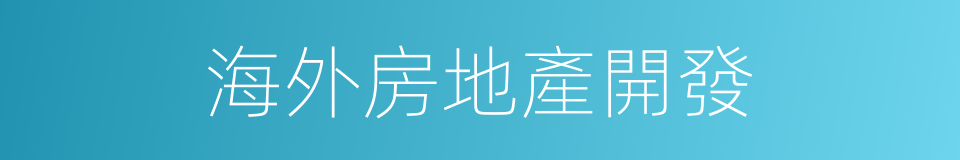 海外房地產開發